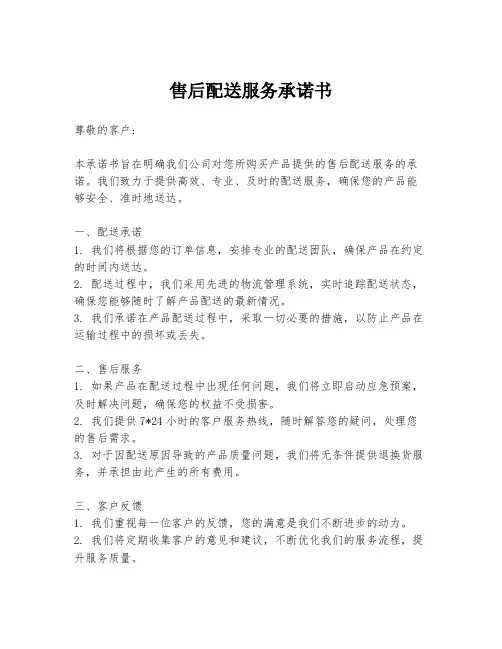 售后配送服务承诺书

尊敬的客户：

本承诺书旨在明确我们公司对您所购买产品提供的售后配送服务的承诺。我们致力于提供高效、专业、及时的配送服务，确保您的产品能够安全、准时地送达。

一、配送承诺
1. 我们将根据您的订单信息，安排专业的配送团队，确保产品在约定的时间内送达。
2. 配送过程中，我们采用先进的物流管理系统，实时追踪配送状态，确保您能够随时了解产品配送的最新情况。
3. 我们承诺在产品配送过程中，采取一切必要的措施，以防止产品在运输过程中的损坏或丢失。

二、售后服务
1. 如果产品在配送过程中出现任何问题，我们将立即启动应急预案，及时解决问题，确保您的权益不受损害。
2. 我们提供 7*24 小时的客户服务热线，随时解答您的疑问，处理您的售后需求。
3. 对于因配送原因导致的产品质量问题，我们将无条件提供退换货服务，并承担由此产生的所有费用。

三、客户反馈
1. 我们重视每一位客户的反馈，您的满意是我们不断进步的动力。
2. 我们将定期收集客户的意见和建议，不断优化我们的服务流程，提升服务质量。